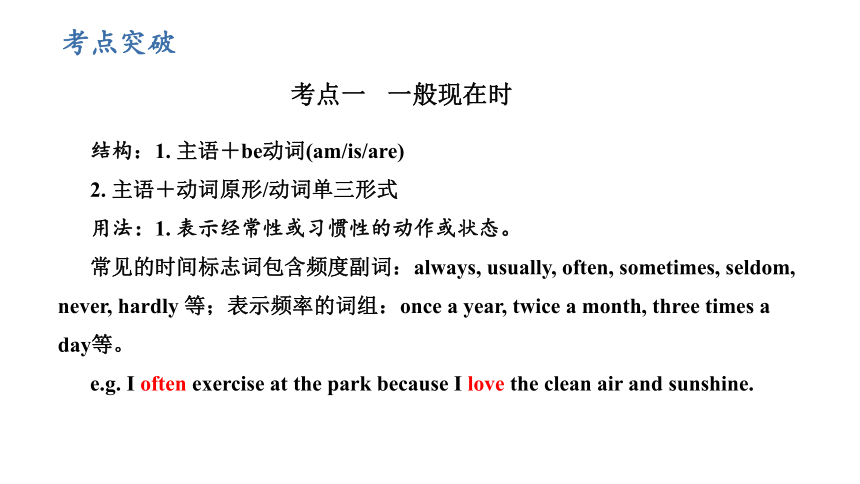 考点突破

考点一　一般现在时

结构：1. 主语＋be动词(am/is/are)

2. 主语＋动词原形/动词单三形式

用法：1. 表示经常性或习惯性的动作或状态。

常见的时间标志词包含频度副词：always, usually, often, sometimes, seldom, never, hardly 等；表示频率的词组：once a year, twice a month, three times a day等。

e.g. I often exercise at the park because I love the clean air and sunshine.